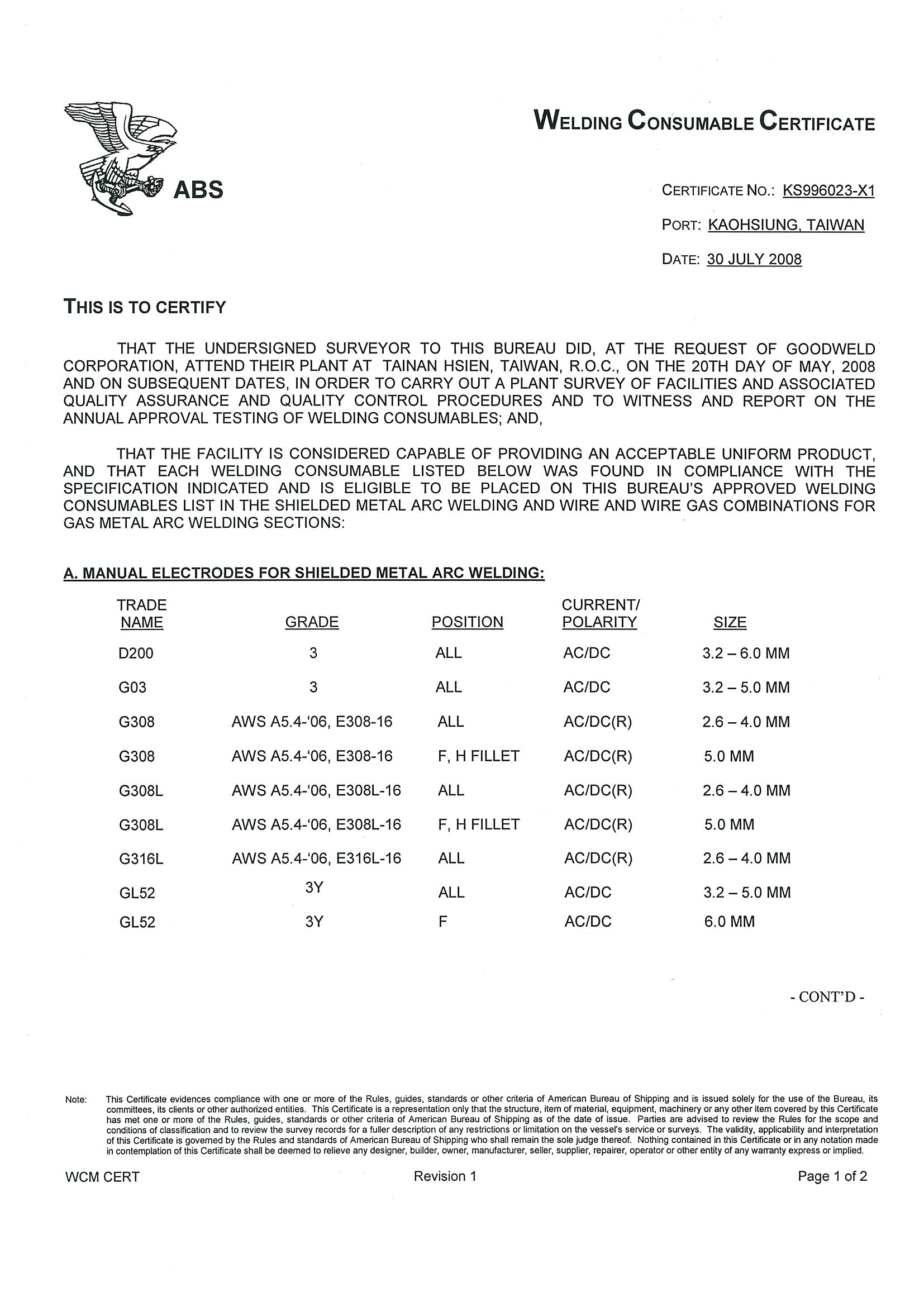 ABS

WELDING CONSUMABLE CERTIFICATE

CERTIFICATE NO.: KS996023-X1

PORT: KAOHSIUNG, TAIWAN

DATE: 30 JULY 2008

THIS IS TO CERTIFY

THAT THE UNDERSIGNED SURVEYOR TO THIS BUREAU DID, AT THE REQUEST OF GOODWELD CORPORATION, ATTEND THEIR PLANT AT TAINAN HSIEN, TAIWAN, R.O.C., ON THE 20TH DAY OF MAY, 2008 AND ON SUBSEQUENT DATES, IN ORDER TO CARRY OUT A PLANT SURVEY OF FACILITIES AND ASSOCIATED QUALITY ASSURANCE AND QUALITY CONTROL PROCEDURES AND TO WITNESS AND REPORT ON THE ANNUAL APPROVAL TESTING OF WELDING CONSUMABLES; AND,

THAT THE FACILITY IS CONSIDERED CAPABLE OF PROVIDING AN ACCEPTABLE UNIFORM PRODUCT, AND THAT EACH WELDING CONSUMABLE LISTED BELOW WAS FOUND IN COMPLIANCE WITH THE SPECIFICATION INDICATED AND IS ELIGIBLE TO BE PLACED ON THIS BUREAU'S APPROVED WELDING CONSUMABLES LIST IN THE SHIELDED METAL ARC WELDING AND WIRE AND WIRE GAS COMBINATIONS FOR GAS METAL ARC WELDING SECTIONS:

A. MANUAL ELECTRODES FOR SHIELDED METAL ARC WELDING:

| TRADE NAME | GRADE | POSITION | CURRENT/ POLARITY | SIZE |
|---|---|---|---|---|
| D200 | 3 | ALL | AC/DC | 3.2 – 6.0 MM |
| G03 | 3 | ALL | AC/DC | 3.2 – 5.0 MM |
| G308 | AWS A5.4-'06, E308-16 | ALL | AC/DC(R) | 2.6 – 4.0 MM |
| G308 | AWS A5.4-'06, E308-16 | F, H FILLET | AC/DC(R) | 5.0 MM |
| G308L | AWS A5.4-'06, E308L-16 | ALL | AC/DC(R) | 2.6 – 4.0 MM |
| G308L | AWS A5.4-'06, E308L-16 | F, H FILLET | AC/DC(R) | 5.0 MM |
| G316L | AWS A5.4-'06, E316L-16 | ALL | AC/DC(R) | 2.6 – 4.0 MM |
| GL52 | 3Y | ALL | AC/DC | 3.2 – 5.0 MM |
| GL52 | 3Y | F | AC/DC | 6.0 MM |

- CONT'D -

Note: This Certificate evidences compliance with one or more of the Rules, guides, standards or other criteria of American Bureau of Shipping and is issued solely for the use of the Bureau, its committees, its clients or other authorized entities. This Certificate is a representation only that the structure, item of material, equipment, machinery or any other item covered by this Certificate has met one or more of the Rules, guides, standards or other criteria of American Bureau of Shipping as of the date of issue. Parties are advised to review the Rules for the scope and conditions of classification and to review the survey records for a fuller description of any restrictions or limitation on the vessel's service or surveys. The validity, applicability and interpretation of this Certificate is governed by the Rules and standards of American Bureau of Shipping who shall remain the sole judge thereof. Nothing contained in this Certificate or in any notation made in contemplation of this Certificate shall be deemed to relieve any designer, builder, owner, manufacturer, seller, supplier, repairer, operator or other entity of any warranty express or implied.

WCM CERT Revision 1 Page 1 of 2